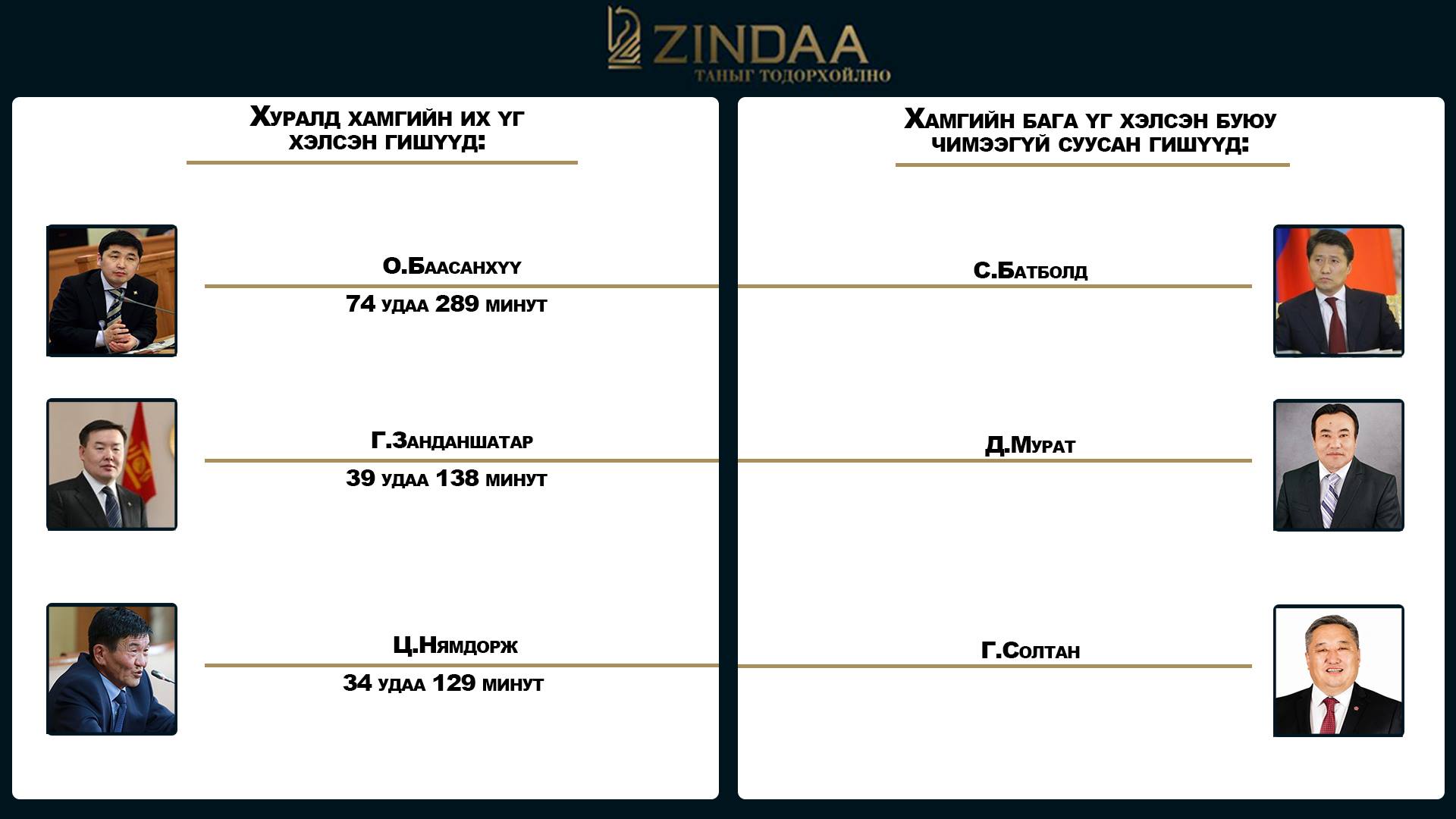 ZINDAA
ТАНЫГ ТОДОРХОЙЛНО

Хуралд хамгийн их үг хэлсэн гишүүд:

О.Баасанхүү
74 удаа 289 минут

Г.Занданшатар
39 удаа 138 минут

Ц.Нямдорж
34 удаа 129 минут

Хамгийн бага үг хэлсэн буюу чимээгүй суусан гишүүд:

С.Батболд

Д.Мурат

Г.Солтан